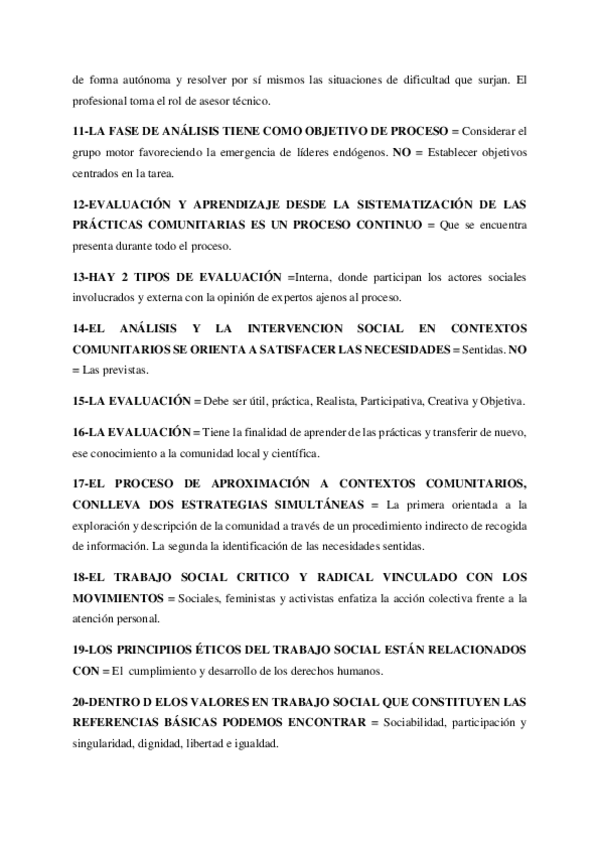 de forma autónoma y resolver por sí mismos las situaciones de dificultad que surjan. El profesional toma el rol de asesor técnico.

11-LA FASE DE ANÁLISIS TIENE COMO OBJETIVO DE PROCESO = Considerar el grupo motor favoreciendo la emergencia de líderes endógenos. NO = Establecer objetivos centrados en la tarea.

12-EVALUACIÓN Y APRENDIZAJE DESDE LA SISTEMATIZACIÓN DE LAS PRÁCTICAS COMUNITARIAS ES UN PROCESO CONTINUO = Que se encuentra presenta durante todo el proceso.

13-HAY 2 TIPOS DE EVALUACIÓN =Interna, donde participan los actores sociales involucrados y externa con la opinión de expertos ajenos al proceso.

14-EL ANÁLISIS Y LA INTERVENCION SOCIAL EN CONTEXTOS COMUNITARIOS SE ORIENTA A SATISFACER LAS NECESIDADES = Sentidas. NO = Las previstas.

15-LA EVALUACIÓN = Debe ser útil, práctica, Realista, Participativa, Creativa y Objetiva.

16-LA EVALUACIÓN = Tiene la finalidad de aprender de las prácticas y transferir de nuevo, ese conocimiento a la comunidad local y científica.

17-EL PROCESO DE APROXIMACIÓN A CONTEXTOS COMUNITARIOS, CONLLEVA DOS ESTRATEGIAS SIMULTÁNEAS = La primera orientada a la exploración y descripción de la comunidad a través de un procedimiento indirecto de recogida de información. La segunda la identificación de las necesidades sentidas.

18-EL TRABAJO SOCIAL CRITICO Y RADICAL VINCULADO CON LOS MOVIMIENTOS = Sociales, feministas y activistas enfatiza la acción colectiva frente a la atención personal.

19-LOS PRINCIPIIOS ÉTICOS DEL TRABAJO SOCIAL ESTÁN RELACIONADOS CON = El cumplimiento y desarrollo de los derechos humanos.

20-DENTRO D ELOS VALORES EN TRABAJO SOCIAL QUE CONSTITUYEN LAS REFERENCIAS BÁSICAS PODEMOS ENCONTRAR = Sociabilidad, participación y singularidad, dignidad, libertad e igualdad.